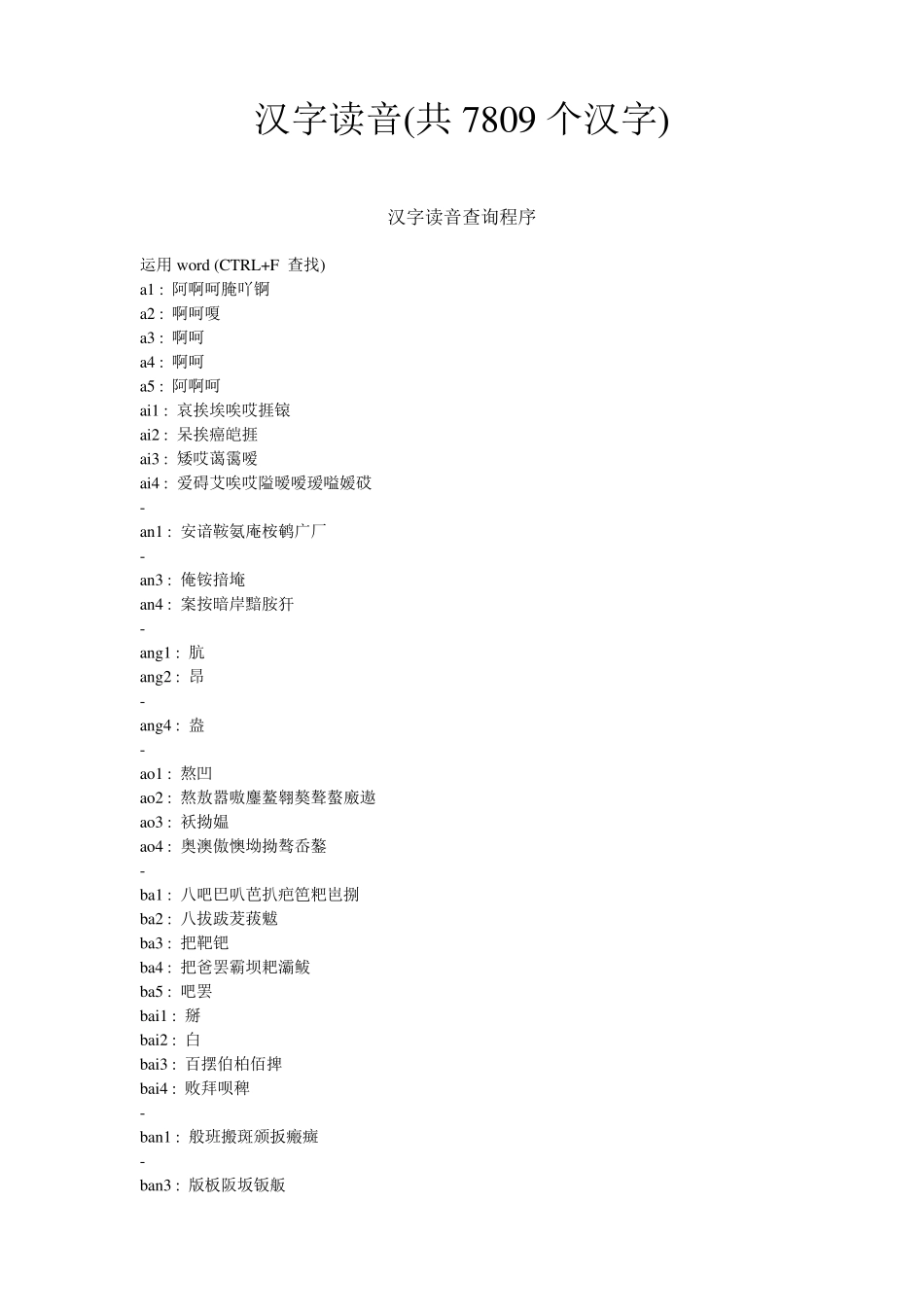 汉字读音(共 7809 个汉字)

汉字读音查询程序

运用 word (CTRL+F 查找)
a1 : 阿啊呵腌吖锕
a2 : 啊呵嗄
a3 : 啊呵
a4 : 啊呵
a5 : 阿啊呵
ai1 : 哀挨埃唉哎捱锿
ai2 : 呆挨癌皑捱
ai3 : 矮哎蔼霭嗳
ai4 : 爱碍艾唉哎隘暧嗳瑷嗌嫒砹
-
an1 : 安谙鞍氨庵桉鹌广厂
-
an3 : 俺铵揞埯
an4 : 案按暗岸黯胺犴
-
ang1 : 肮
ang2 : 昂
-
ang4 : 盎
-
ao1 : 熬凹
ao2 : 熬敖嚣嗷鏖鳌翱獒聱螯廒遨
ao3 : 袄拗媪
ao4 : 奥澳傲懊坳拗骜岙鏊
-
ba1 : 八吧巴叭芭扒疤笆粑岜捌
ba2 : 八拔跋茇菝魃
ba3 : 把靶钯
ba4 : 把爸罢霸坝耙灞鲅
ba5 : 吧罢
bai1 : 掰
bai2 : 白
bai3 : 百摆伯柏佰捭
bai4 : 败拜呗稗
-
ban1 : 般班搬斑颁扳瘢癍
-
ban3 : 版板阪坂钣舨